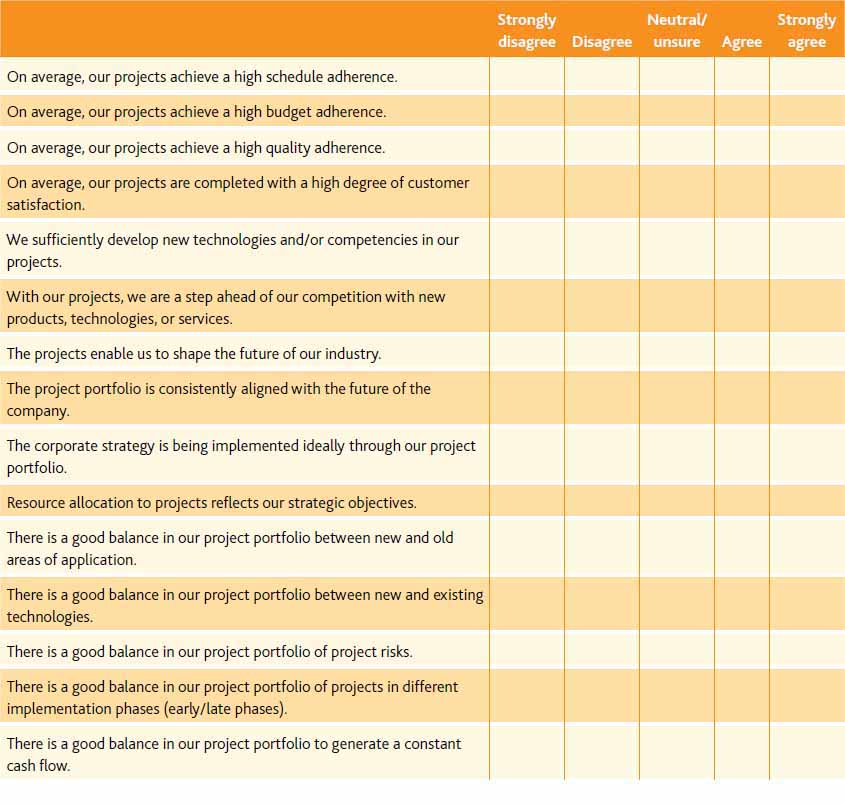 | | Strongly disagree | Disagree | Neutral/ unsure | Agree | Strongly agree |
|---|---|---|---|---|---|
| On average, our projects achieve a high schedule adherence. | | | | | |
| On average, our projects achieve a high budget adherence. | | | | | |
| On average, our projects achieve a high quality adherence. | | | | | |
| On average, our projects are completed with a high degree of customer satisfaction. | | | | | |
| We sufficiently develop new technologies and/or competencies in our projects. | | | | | |
| With our projects, we are a step ahead of our competition with new products, technologies, or services. | | | | | |
| The projects enable us to shape the future of our industry. | | | | | |
| The project portfolio is consistently aligned with the future of the company. | | | | | |
| The corporate strategy is being implemented ideally through our project portfolio. | | | | | |
| Resource allocation to projects reflects our strategic objectives. | | | | | |
| There is a good balance in our project portfolio between new and old areas of application. | | | | | |
| There is a good balance in our project portfolio between new and existing technologies. | | | | | |
| There is a good balance in our project portfolio of project risks. | | | | | |
| There is a good balance in our project portfolio of projects in different implementation phases (early/late phases). | | | | | |
| There is a good balance in our project portfolio to generate a constant cash flow. | | | | | |